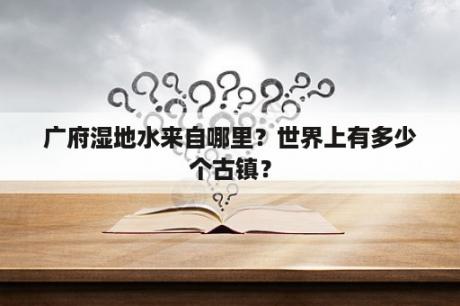 广府湿地水来自哪里？世界上有多少个古镇？